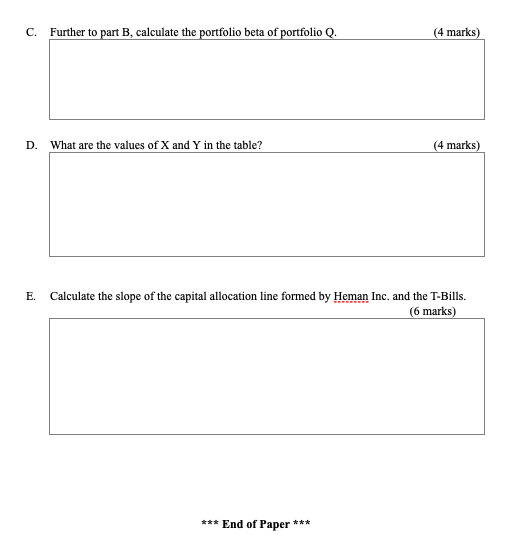 C. Further to part B, calculate the portfolio beta of portfolio Q. (4 marks)

D. What are the values of X and Y in the table? (4 marks)

E. Calculate the slope of the capital allocation line formed by Heman Inc. and the T-Bills. (6 marks)

*** End of Paper ***